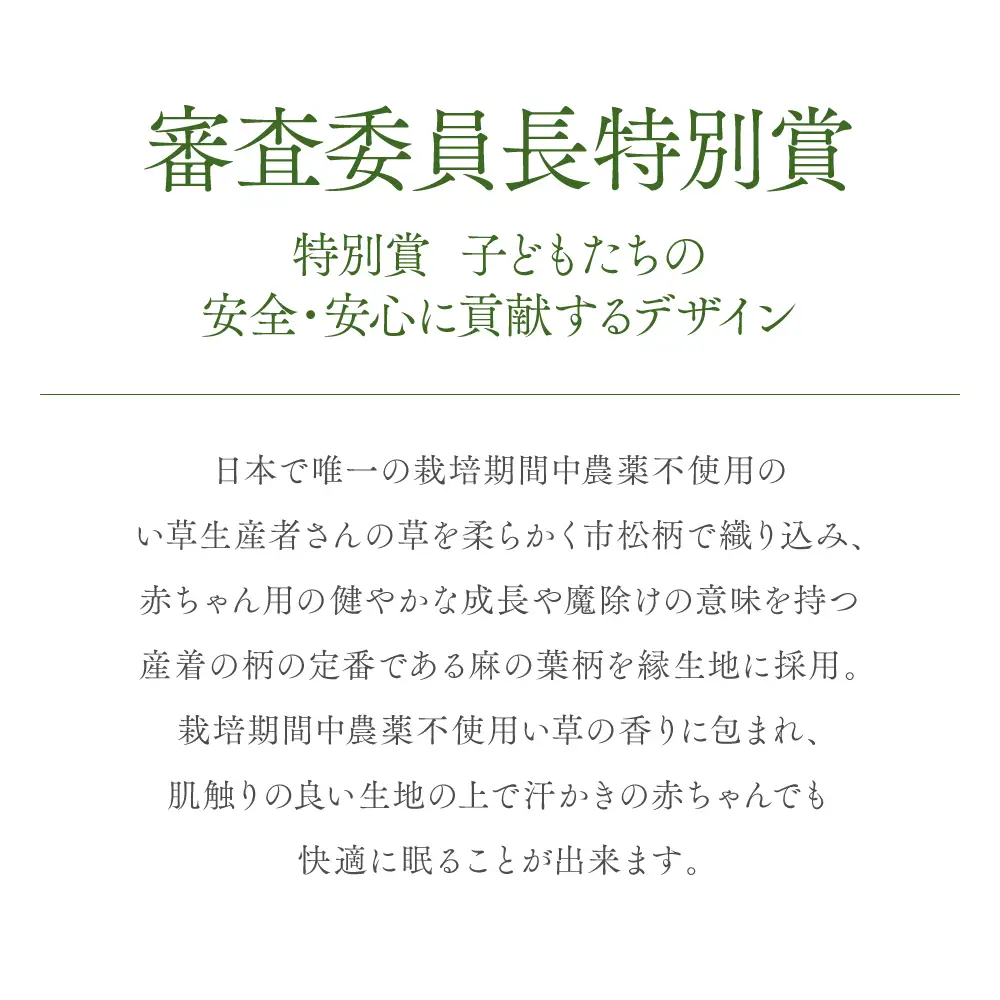 審査委員長特別賞

特別賞　子どもたちの
安全・安心に貢献するデザイン

日本で唯一の栽培期間中農薬不使用の
い草生産者さんの草を柔らかく市松柄で織り込み、
赤ちゃん用の健やかな成長や魔除けの意味を持つ
産着の柄の定番である麻の葉柄を縁生地に採用。
栽培期間中農薬不使用い草の香りに包まれ、
肌触りの良い生地の上で汗かきの赤ちゃんでも
快適に眠ることが出来ます。